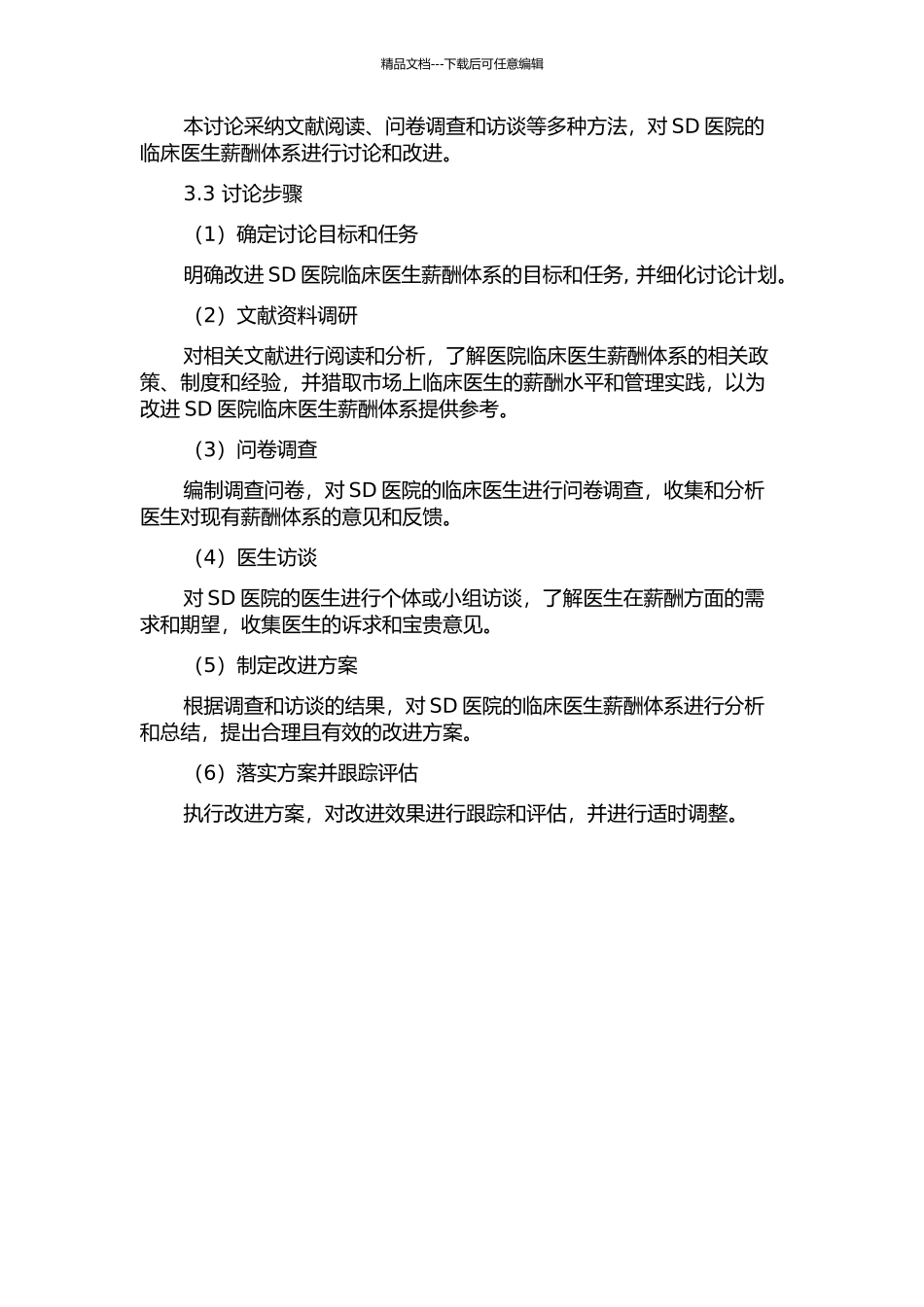 精品文档---下载后可任意编辑

本讨论采纳文献阅读、问卷调查和访谈等多种方法，对 SD 医院的临床医生薪酬体系进行讨论和改进。

3.3 讨论步骤

（1）确定讨论目标和任务

明确改进 SD 医院临床医生薪酬体系的目标和任务，并细化讨论计划。

（2）文献资料调研

对相关文献进行阅读和分析，了解医院临床医生薪酬体系的相关政策、制度和经验，并猎取市场上临床医生的薪酬水平和管理实践，以为改进 SD 医院临床医生薪酬体系提供参考。

（3）问卷调查

编制调查问卷，对 SD 医院的临床医生进行问卷调查，收集和分析医生对现有薪酬体系的意见和反馈。

（4）医生访谈

对 SD 医院的医生进行个体或小组访谈，了解医生在薪酬方面的需求和期望，收集医生的诉求和宝贵意见。

（5）制定改进方案

根据调查和访谈的结果，对 SD 医院的临床医生薪酬体系进行分析和总结，提出合理且有效的改进方案。

（6）落实方案并跟踪评估

执行改进方案，对改进效果进行跟踪和评估，并进行适时调整。